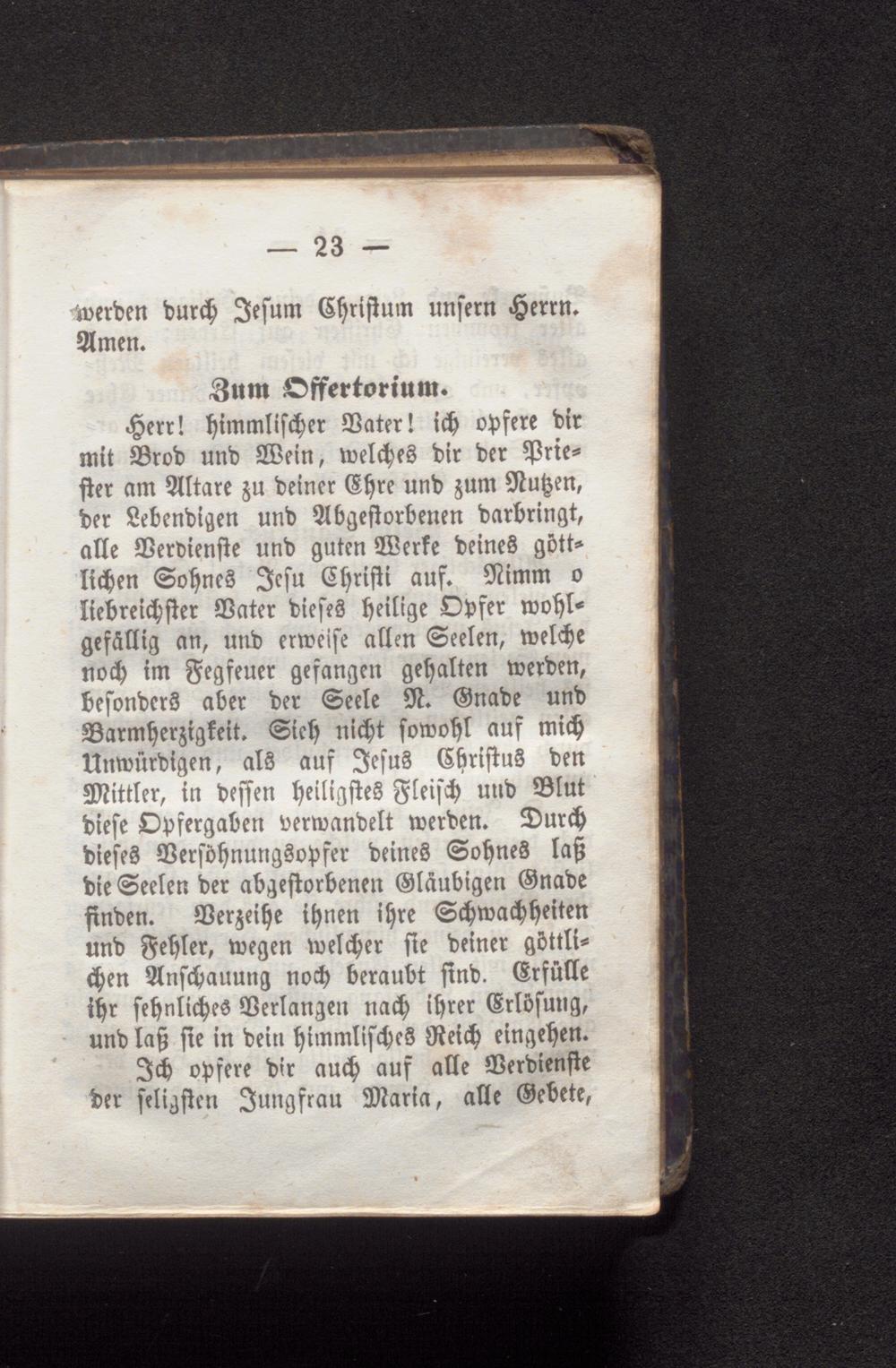 — 23 —

werden durch Jesum Christum unsern Herrn. Amen.

Zum Offertorium.

Herr! himmlischer Vater! ich opfere dir mit Brod und Wein, welches dir der Priester am Altare zu deiner Ehre und zum Nutzen, der Lebendigen und Abgestorbenen darbringt, alle Verdienste und guten Werke deines göttlichen Sohnes Jesu Christi auf. Nimm o liebreichster Vater dieses heilige Opfer wohlgefällig an, und erweise allen Seelen, welche noch im Fegfeuer gefangen gehalten werden, besonders aber der Seele N. Gnade und Barmherzigkeit. Sieh nicht sowohl auf mich Unwürdigen, als auf Jesus Christus den Mittler, in dessen heiligstes Fleisch und Blut diese Opfergaben verwandelt werden. Durch dieses Versöhnungsopfer deines Sohnes laß die Seelen der abgestorbenen Gläubigen Gnade finden. Verzeihe ihnen ihre Schwachheiten und Fehler, wegen welcher sie deiner göttlichen Anschauung noch beraubt sind. Erfülle ihr sehnliches Verlangen nach ihrer Erlösung, und laß sie in dein himmlisches Reich eingehen.

Ich opfere dir auch auf alle Verdienste der seligsten Jungfrau Maria, alle Gebete,